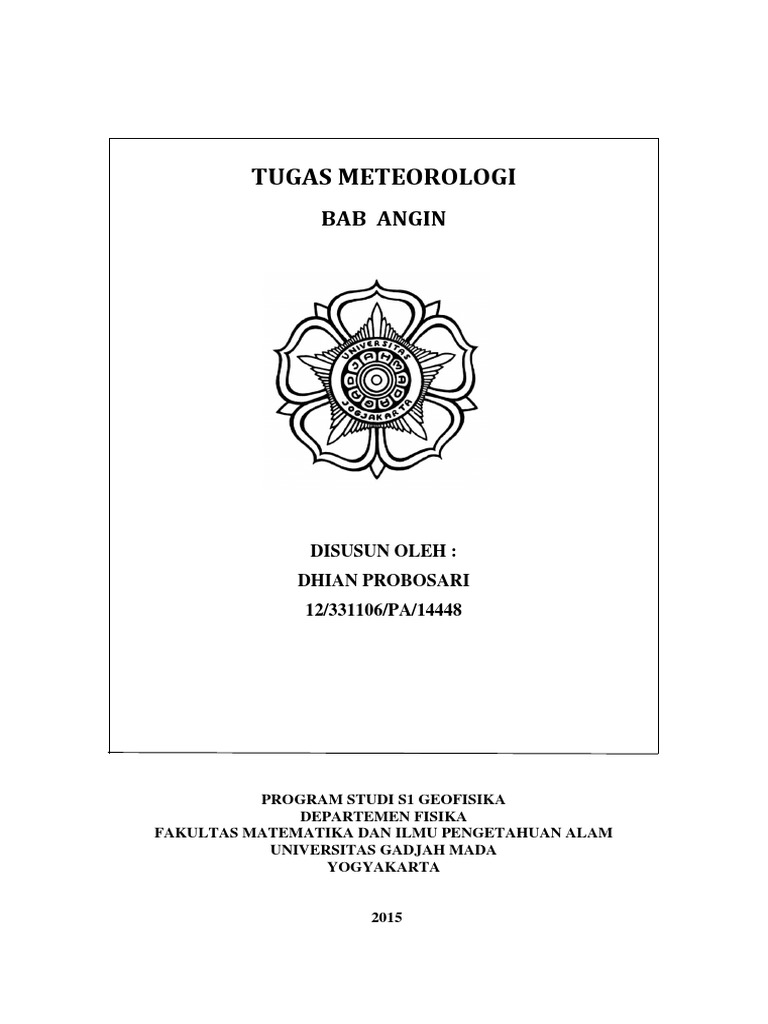 TUGAS METEOROLOGI

BAB ANGIN

UNIVERSITAS GADJAH MADA JOGJAKARTA

DISUSUN OLEH :

DHIAN PROBOSARI

12/331106/PA/14448

PROGRAM STUDI S1 GEOFISIKA
DEPARTEMEN FISIKA
FAKULTAS MATEMATIKA DAN ILMU PENGETAHUAN ALAM
UNIVERSITAS GADJAH MADA
YOGYAKARTA

2015